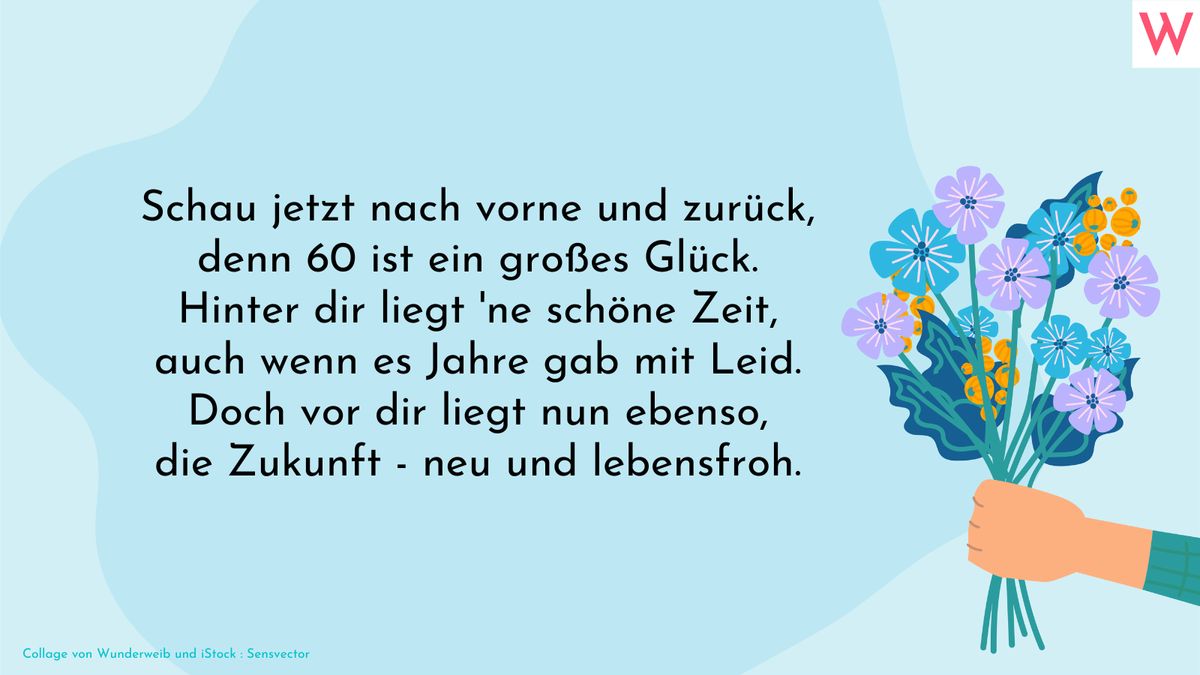 W

Schau jetzt nach vorne und zurück,
denn 60 ist ein großes Glück.
Hinter dir liegt 'ne schöne Zeit,
auch wenn es Jahre gab mit Leid.
Doch vor dir liegt nun ebenso,
die Zukunft - neu und lebensfroh.

Collage von Wunderweib und iStock : Sensvector